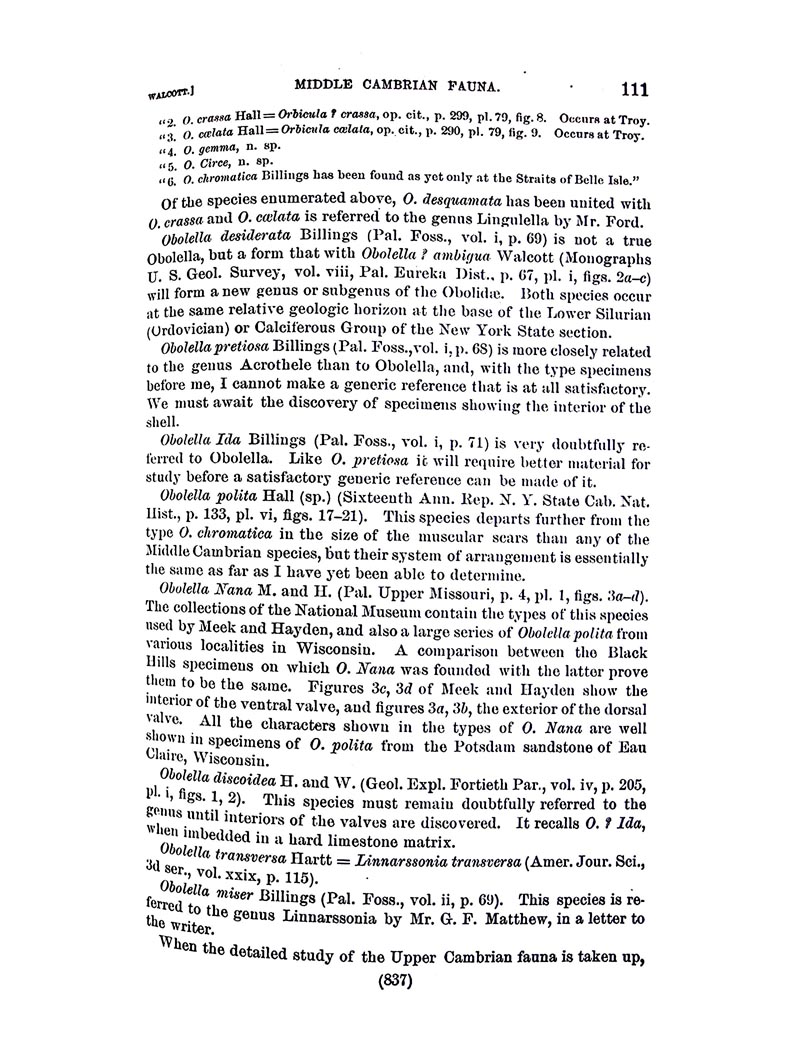 WALCOTT.] MIDDLE CAMBRIAN FAUNA. 111

"2. O. crassa Hall = Orbicula ? crassa, op. cit., p. 299, pl. 79, fig. 8. Occurs at Troy.
"3. O. cœlata Hall = Orbicula cœlata, op. cit., p. 290, pl. 79, fig. 9. Occurs at Troy.
"4. O. gemma, n. sp.
"5. O. Circe, n. sp.
"6. O. chromatica Billings has been found as yet only at the Straits of Belle Isle."

Of the species enumerated above, O. desquamata has been united with O. crassa and O. cœlata is referred to the genus Lingulella by Mr. Ford.

Obolella desiderata Billings (Pal. Foss., vol. i, p. 69) is not a true Obolella, but a form that with Obolella ? ambigua Walcott (Monographs U. S. Geol. Survey, vol. viii, Pal. Eureka Dist., p. 67, pl. i, figs. 2a–c) will form a new genus or subgenus of the Obolidæ. Both species occur at the same relative geologic horizon at the base of the Lower Silurian (Ordovician) or Calciferous Group of the New York State section.

Obolella pretiosa Billings (Pal. Foss., vol. i, p. 68) is more closely related to the genus Acrothele than to Obolella, and, with the type specimens before me, I cannot make a generic reference that is at all satisfactory. We must await the discovery of specimens showing the interior of the shell.

Obolella Ida Billings (Pal. Foss., vol. i, p. 71) is very doubtfully referred to Obolella. Like O. pretiosa it will require better material for study before a satisfactory generic reference can be made of it.

Obolella polita Hall (sp.) (Sixteenth Ann. Rep. N. Y. State Cab. Nat. Hist., p. 133, pl. vi, figs. 17–21). This species departs further from the type O. chromatica in the size of the muscular scars than any of the Middle Cambrian species, but their system of arrangement is essentially the same as far as I have yet been able to determine.

Obolella Nana M. and H. (Pal. Upper Missouri, p. 4, pl. 1, figs. 3a–d). The collections of the National Museum contain the types of this species used by Meek and Hayden, and also a large series of Obolella polita from various localities in Wisconsin. A comparison between the Black Hills specimens on which O. Nana was founded with the latter prove them to be the same. Figures 3c, 3d of Meek and Hayden show the interior of the ventral valve, and figures 3a, 3b, the exterior of the dorsal valve. All the characters shown in the types of O. Nana are well shown in specimens of O. polita from the Potsdam sandstone of Eau Claire, Wisconsin.

Obolella discoidea H. and W. (Geol. Expl. Fortieth Par., vol. iv, p. 205, pl. i, figs. 1, 2). This species must remain doubtfully referred to the genus until interiors of the valves are discovered. It recalls O. ? Ida, when imbedded in a hard limestone matrix.

Obolella transversa Hartt = Linnarssonia transversa (Amer. Jour. Sci., 3d ser., vol. xxix, p. 115).

Obolella miser Billings (Pal. Foss., vol. ii, p. 69). This species is referred to the genus Linnarssonia by Mr. G. F. Matthew, in a letter to the writer.

When the detailed study of the Upper Cambrian fauna is taken up,

(837)